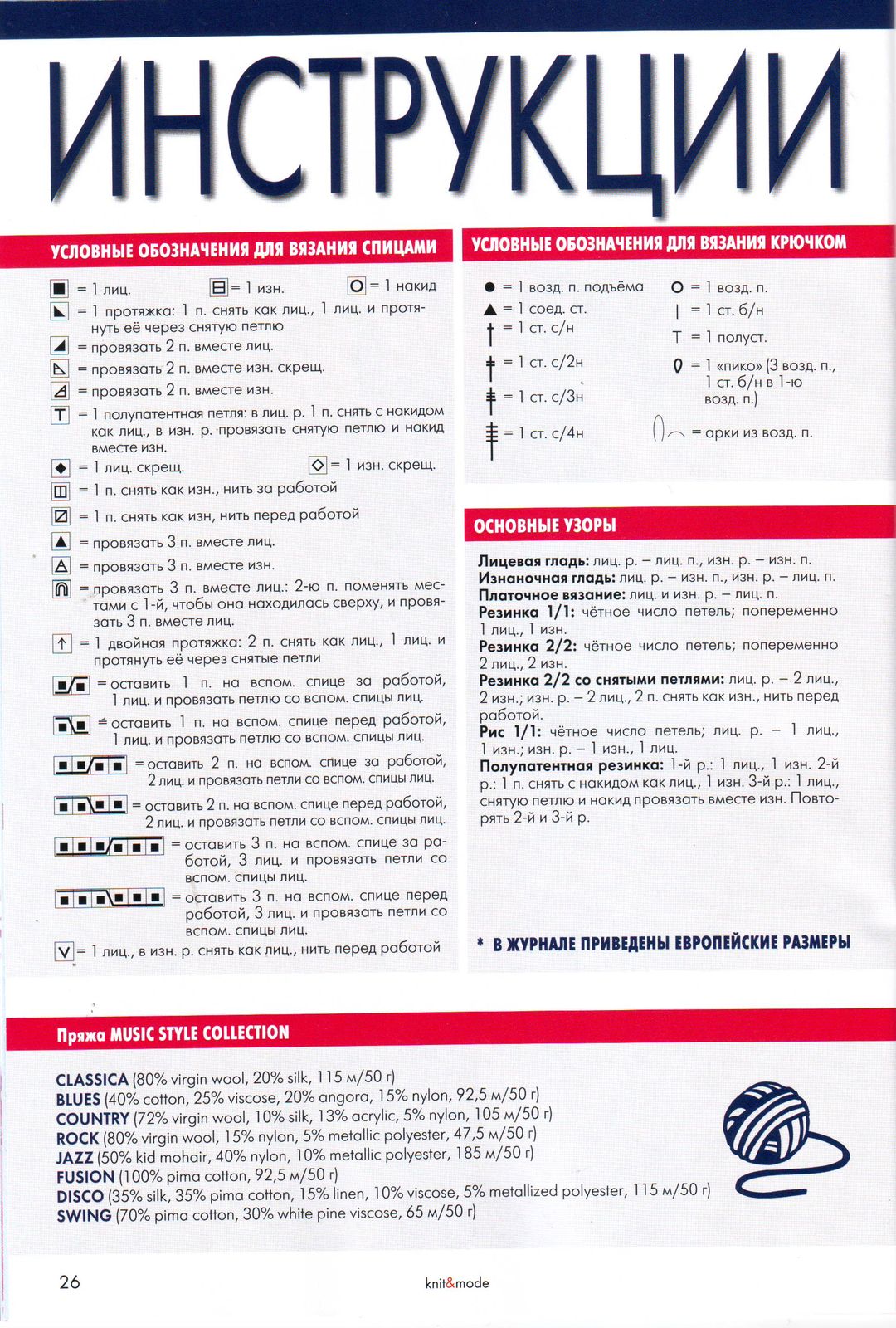 ИНСТРУКЦИИ

УСЛОВНЫЕ ОБОЗНАЧЕНИЯ ДЛЯ ВЯЗАНИЯ СПИЦАМИ

= 1 лиц.
= 1 изн.
= 1 накид
= 1 протяжка: 1 п. снять как лиц., 1 лиц. и протянуть её через снятую петлю
= провязать 2 п. вместе лиц.
= провязать 2 п. вместе изн. скрещ.
= провязать 2 п. вместе изн.
= 1 полупатентная петля: в лиц. р. 1 п. снять с накидом как лиц., в изн. р. провязать снятую петлю и накид вместе изн.
= 1 лиц. скрещ.
= 1 изн. скрещ.
= 1 п. снять как изн., нить за работой
= 1 п. снять как изн, нить перед работой
= провязать 3 п. вместе лиц.
= провязать 3 п. вместе изн.
= провязать 3 п. вместе лиц.: 2-ю п. поменять местами с 1-й, чтобы она находилась сверху, и провязать 3 п. вместе лиц.
= 1 двойная протяжка: 2 п. снять как лиц., 1 лиц. и протянуть её через снятые петли
= оставить 1 п. на вспом. спице за работой, 1 лиц. и провязать петлю со вспом. спицы лиц.
= оставить 1 п. на вспом. спице перед работой, 1 лиц. и провязать петлю со вспом. спицы лиц.
= оставить 2 п. на вспом. спице за работой, 2 лиц. и провязать петли со вспом. спицы лиц.
= оставить 2 п. на вспом. спице перед работой, 2 лиц. и провязать петли со вспом. спицы лиц.
= оставить 3 п. на вспом. спице за работой, 3 лиц. и провязать петли со вспом. спицы лиц.
= оставить 3 п. на вспом. спице перед работой, 3 лиц. и провязать петли со вспом. спицы лиц.
= 1 лиц., в изн. р. снять как лиц., нить перед работой

УСЛОВНЫЕ ОБОЗНАЧЕНИЯ ДЛЯ ВЯЗАНИЯ КРЮЧКОМ

= 1 возд. п. подъёма
= 1 соед. ст.
= 1 ст. с/н
= 1 ст. с/2н
= 1 ст. с/3н
= 1 ст. с/4н
= 1 возд. п.
= 1 ст. б/н
= 1 полуст.
= 1 «пико» (3 возд. п., 1 ст. б/н в 1-ю возд. п.)
= арки из возд. п.

ОСНОВНЫЕ УЗОРЫ

Лицевая гладь: лиц. р. – лиц. п., изн. р. – изн. п.
Изнаночная гладь: лиц. р. – изн. п., изн. р. – лиц. п.
Платочное вязание: лиц. и изн. р. – лиц. п.
Резинка 1/1: чётное число петель; попеременно 1 лиц., 1 изн.
Резинка 2/2: чётное число петель; попеременно 2 лиц., 2 изн.
Резинка 2/2 со снятыми петлями: лиц. р. – 2 лиц., 2 изн.; изн. р. – 2 лиц., 2 п. снять как изн., нить перед работой.
Рис 1/1: чётное число петель; лиц. р. – 1 лиц., 1 изн.; изн. р. – 1 изн., 1 лиц.
Полупатентная резинка: 1-й р.: 1 лиц., 1 изн. 2-й р.: 1 п. снять с накидом как лиц., 1 изн. 3-й р.: 1 лиц., снятую петлю и накид провязать вместе изн. Повторять 2-й и 3-й р.

* В ЖУРНАЛЕ ПРИВЕДЕНЫ ЕВРОПЕЙСКИЕ РАЗМЕРЫ

Пряжа MUSIC STYLE COLLECTION

CLASSICA (80% virgin wool, 20% silk, 115 м/50 г)
BLUES (40% cotton, 25% viscose, 20% angora, 15% nylon, 92,5 м/50 г)
COUNTRY (72% virgin wool, 10% silk, 13% acrylic, 5% nylon, 105 м/50 г)
ROCK (80% virgin wool, 15% nylon, 5% metallic polyester, 47,5 м/50 г)
JAZZ (50% kid mohair, 40% nylon, 10% metallic polyester, 185 м/50 г)
FUSION (100% pima cotton, 92,5 м/50 г)
DISCO (35% silk, 35% pima cotton, 15% linen, 10% viscose, 5% metallized polyester, 115 м/50 г)
SWING (70% pima cotton, 30% white pine viscose, 65 м/50 г)

26
knit&mode